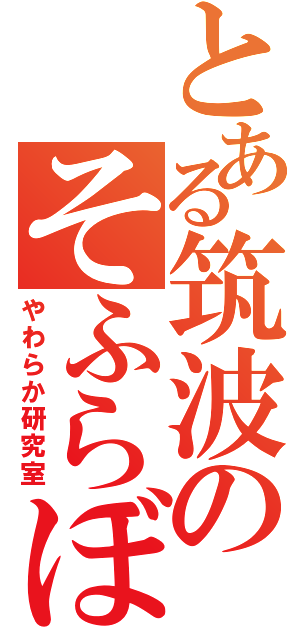 とある筑波のそふらぼ
やわらか研究室